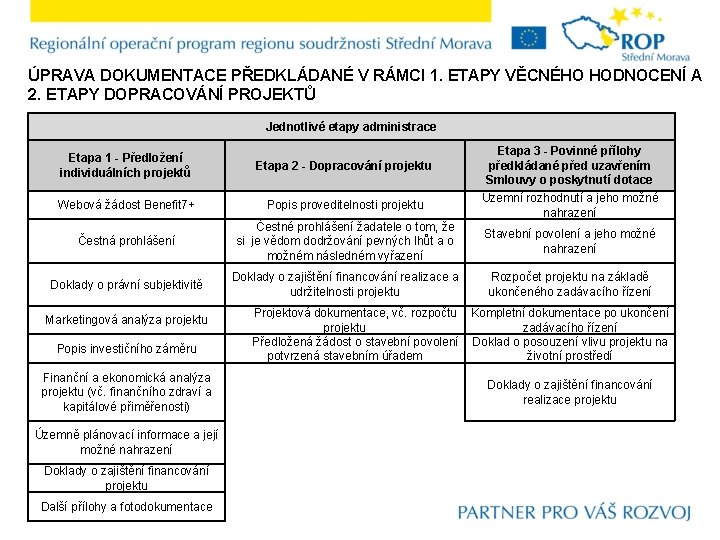 Regionální operační program regionu soudržnosti Střední Morava

ROP
Střední Morava

ÚPRAVA DOKUMENTACE PŘEDKLÁDANÉ V RÁMCI 1. ETAPY VĚCNÉHO HODNOCENÍ A 2. ETAPY DOPRACOVÁNÍ PROJEKTŮ

| Jednotlivé etapy administrace | | |
|---|---|---|
| Etapa 1 - Předložení individuálních projektů | Etapa 2 - Dopracování projektu | Etapa 3 - Povinné přílohy předkládané před uzavřením Smlouvy o poskytnutí dotace |
| Webová žádost Benefit7+ | Popis proveditelnosti projektu | Územní rozhodnutí a jeho možné nahrazení |
| Čestná prohlášení | Čestné prohlášení žadatele o tom, že si je vědom dodržování pevných lhůt a o možném následném vyřazení | Stavební povolení a jeho možné nahrazení |
| Doklady o právní subjektivitě | Doklady o zajištění financování realizace a udržitelnosti projektu | Rozpočet projektu na základě ukončeného zadávacího řízení |
| Marketingová analýza projektu | Projektová dokumentace, vč. rozpočtu projektu | Kompletní dokumentace po ukončení zadávacího řízení |
| Popis investičního záměru | Předložená žádost o stavební povolení potvrzená stavebním úřadem | Doklad o posouzení vlivu projektu na životní prostředí |
| Finanční a ekonomická analýza projektu (vč. finančního zdraví a kapitálové přiměřenosti) | | Doklady o zajištění financování realizace projektu |
| Územně plánovací informace a její možné nahrazení | | |
| Doklady o zajištění financování projektu | | |
| Další přílohy a fotodokumentace | | |

PARTNER PRO VÁŠ ROZVOJ